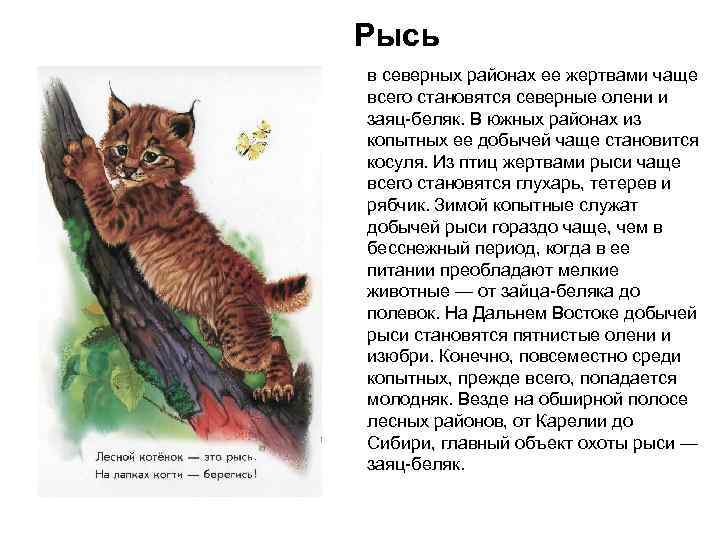 Рысь

в северных районах ее жертвами чаще всего становятся северные олени и заяц-беляк. В южных районах из копытных ее добычей чаще становится косуля. Из птиц жертвами рыси чаще всего становятся глухарь, тетерев и рябчик. Зимой копытные служат добычей рыси гораздо чаще, чем в бесснежный период, когда в ее питании преобладают мелкие животные — от зайца-беляка до полевок. На Дальнем Востоке добычей рыси становятся пятнистые олени и изюбри. Конечно, повсеместно среди копытных, прежде всего, попадается молодняк. Везде на обширной полосе лесных районов, от Карелии до Сибири, главный объект охоты рыси — заяц-беляк.

Лесной котёнок — это рысь.
На лапках когти — берегись!